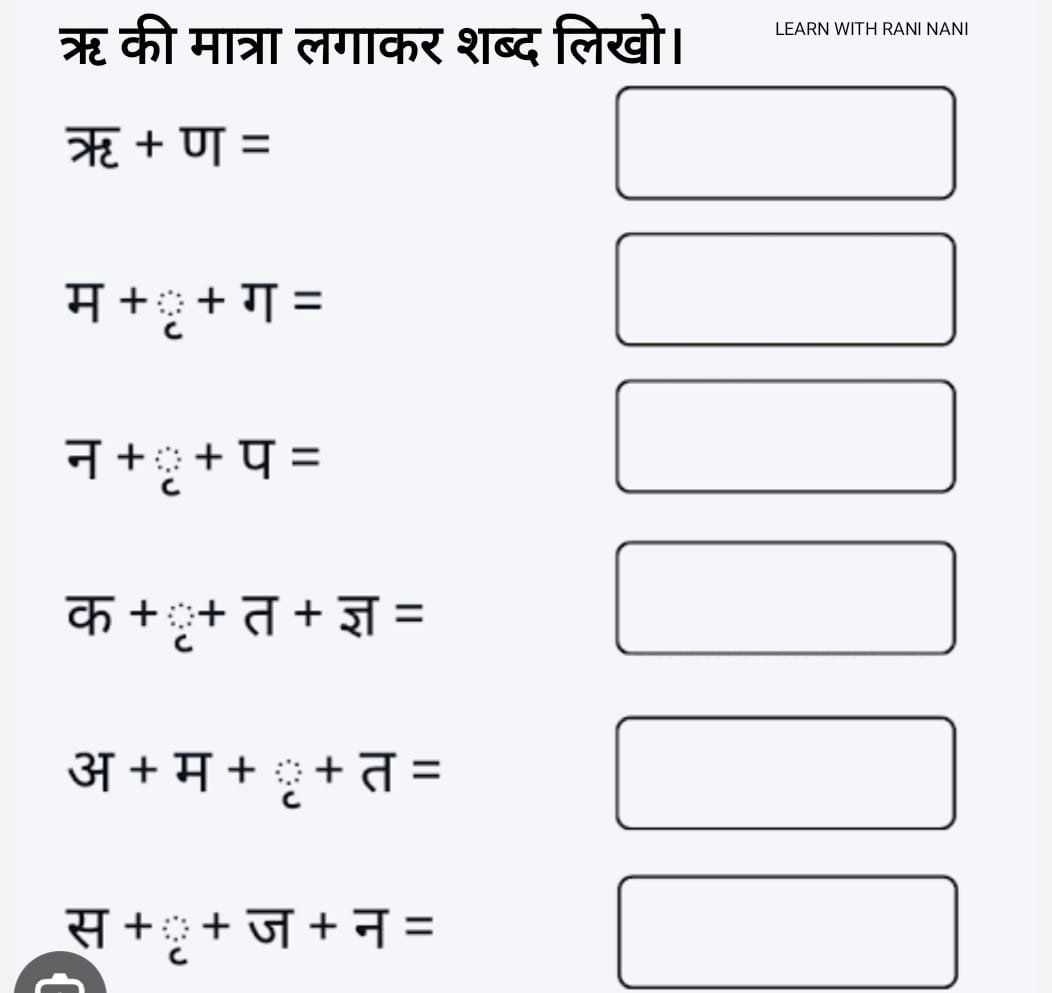 ऋ की मात्रा लगाकर शब्द लिखो।

LEARN WITH RANI NANI

ऋ + ण =

म + ृ + ग =

न + ृ + प =

क + ृ + त + ज्ञ =

अ + म + ृ + त =

स + ृ + ज + न =